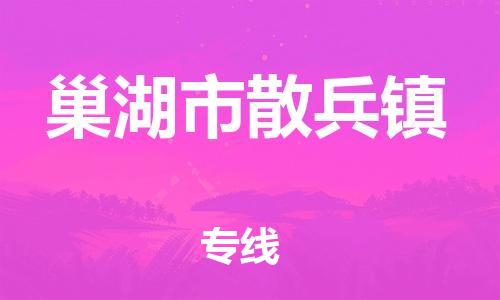 巢湖市散兵镇

专线